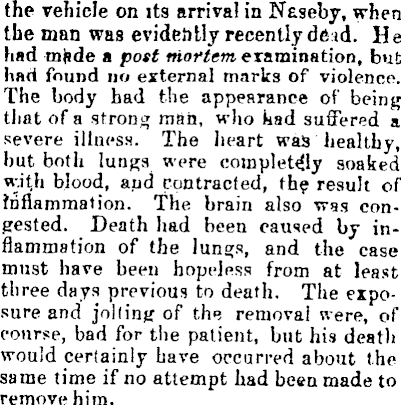 the vehicle on its arrival in Naseby, when the man was evidently recently dead. He had made a post mortem examination, but had found no external marks of violence. The body had the appearance of being that of a strong man, who had suffered a severe illness. The heart was healthy, but both lungs were completely soaked with blood, and contracted, the result of inflammation. The brain also was congested. Death had been caused by inflammation of the lungs, and the case must have been hopeless from at least three days previous to death. The exposure and jolting of the removal were, of course, bad for the patient, but his death would certainly have occurred about the same time if no attempt had been made to remove him.